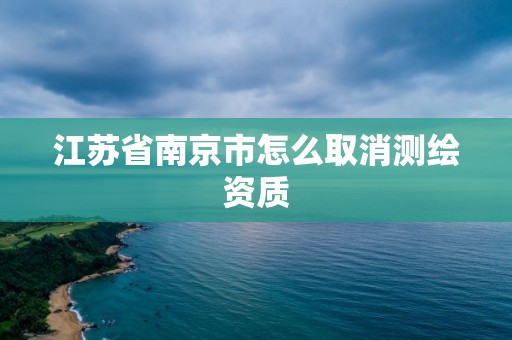 江苏省南京市怎么取消测绘资质